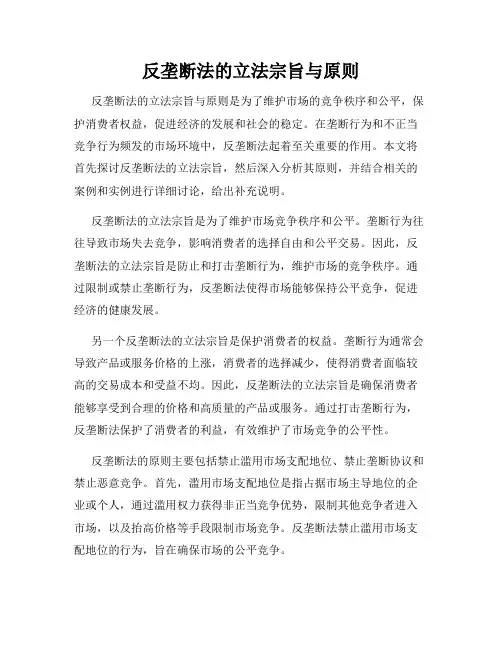 反垄断法的立法宗旨与原则

反垄断法的立法宗旨与原则是为了维护市场的竞争秩序和公平，保护消费者权益，促进经济的发展和社会的稳定。在垄断行为和不正当竞争行为频发的市场环境中，反垄断法起着至关重要的作用。本文将首先探讨反垄断法的立法宗旨，然后深入分析其原则，并结合相关的案例和实例进行详细讨论，给出补充说明。

反垄断法的立法宗旨是为了维护市场竞争秩序和公平。垄断行为往往导致市场失去竞争，影响消费者的选择自由和公平交易。因此，反垄断法的立法宗旨是防止和打击垄断行为，维护市场的竞争秩序。通过限制或禁止垄断行为，反垄断法使得市场能够保持公平竞争，促进经济的健康发展。

另一个反垄断法的立法宗旨是保护消费者的权益。垄断行为通常会导致产品或服务价格的上涨，消费者的选择减少，使得消费者面临较高的交易成本和受益不均。因此，反垄断法的立法宗旨是确保消费者能够享受到合理的价格和高质量的产品或服务。通过打击垄断行为，反垄断法保护了消费者的利益，有效维护了市场竞争的公平性。

反垄断法的原则主要包括禁止滥用市场支配地位、禁止垄断协议和禁止恶意竞争。首先，滥用市场支配地位是指占据市场主导地位的企业或个人，通过滥用权力获得非正当竞争优势，限制其他竞争者进入市场，以及抬高价格等手段限制市场竞争。反垄断法禁止滥用市场支配地位的行为，旨在确保市场的公平竞争。